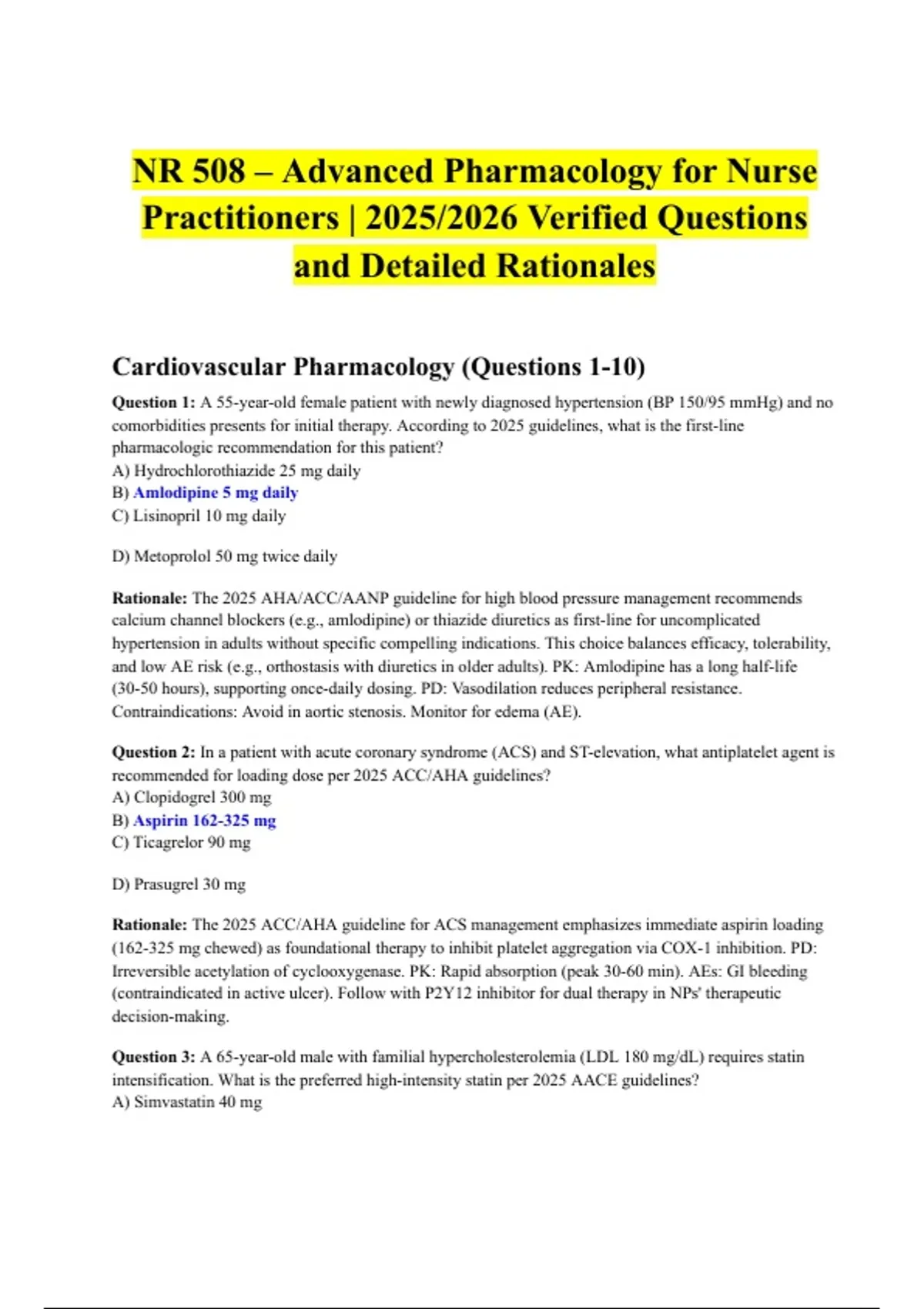 NR 508 – Advanced Pharmacology for Nurse Practitioners | 2025/2026 Verified Questions and Detailed Rationales

Cardiovascular Pharmacology (Questions 1-10)

Question 1: A 55-year-old female patient with newly diagnosed hypertension (BP 150/95 mmHg) and no comorbidities presents for initial therapy. According to 2025 guidelines, what is the first-line pharmacologic recommendation for this patient?
A) Hydrochlorothiazide 25 mg daily
B) Amlodipine 5 mg daily
C) Lisinopril 10 mg daily

D) Metoprolol 50 mg twice daily

Rationale: The 2025 AHA/ACC/AANP guideline for high blood pressure management recommends calcium channel blockers (e.g., amlodipine) or thiazide diuretics as first-line for uncomplicated hypertension in adults without specific compelling indications. This choice balances efficacy, tolerability, and low AE risk (e.g., orthostasis with diuretics in older adults). PK: Amlodipine has a long half-life (30-50 hours), supporting once-daily dosing. PD: Vasodilation reduces peripheral resistance. Contraindications: Avoid in aortic stenosis. Monitor for edema (AE).

Question 2: In a patient with acute coronary syndrome (ACS) and ST-elevation, what antiplatelet agent is recommended for loading dose per 2025 ACC/AHA guidelines?
A) Clopidogrel 300 mg
B) Aspirin 162-325 mg
C) Ticagrelor 90 mg

D) Prasugrel 30 mg

Rationale: The 2025 ACC/AHA guideline for ACS management emphasizes immediate aspirin loading (162-325 mg chewed) as foundational therapy to inhibit platelet aggregation via COX-1 inhibition. PD: Irreversible acetylation of cyclooxygenase. PK: Rapid absorption (peak 30-60 min). AEs: GI bleeding (contraindicated in active ulcer). Follow with P2Y12 inhibitor for dual therapy in NPs' therapeutic decision-making.

Question 3: A 65-year-old male with familial hypercholesterolemia (LDL 180 mg/dL) requires statin intensification. What is the preferred high-intensity statin per 2025 AACE guidelines?
A) Simvastatin 40 mg